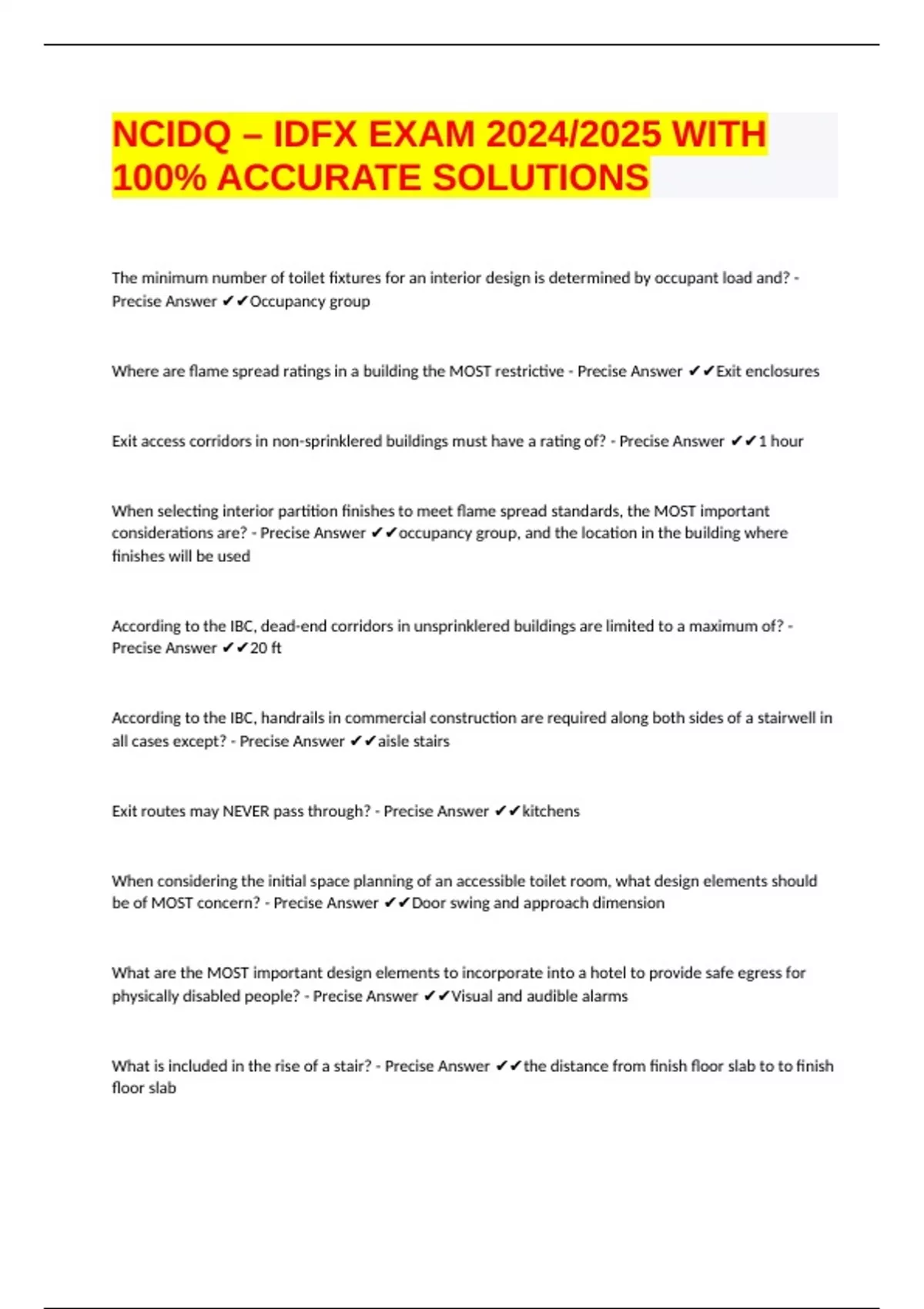 NCIDQ – IDFX EXAM 2024/2025 WITH 100% ACCURATE SOLUTIONS

The minimum number of toilet fixtures for an interior design is determined by occupant load and? - Precise Answer ✔✔Occupancy group

Where are flame spread ratings in a building the MOST restrictive - Precise Answer ✔✔Exit enclosures

Exit access corridors in non-sprinklered buildings must have a rating of? - Precise Answer ✔✔1 hour

When selecting interior partition finishes to meet flame spread standards, the MOST important considerations are? - Precise Answer ✔✔occupancy group, and the location in the building where finishes will be used

According to the IBC, dead-end corridors in unsprinklered buildings are limited to a maximum of? - Precise Answer ✔✔20 ft

According to the IBC, handrails in commercial construction are required along both sides of a stairwell in all cases except? - Precise Answer ✔✔aisle stairs

Exit routes may NEVER pass through? - Precise Answer ✔✔kitchens

When considering the initial space planning of an accessible toilet room, what design elements should be of MOST concern? - Precise Answer ✔✔Door swing and approach dimension

What are the MOST important design elements to incorporate into a hotel to provide safe egress for physically disabled people? - Precise Answer ✔✔Visual and audible alarms

What is included in the rise of a stair? - Precise Answer ✔✔the distance from finish floor slab to to finish floor slab